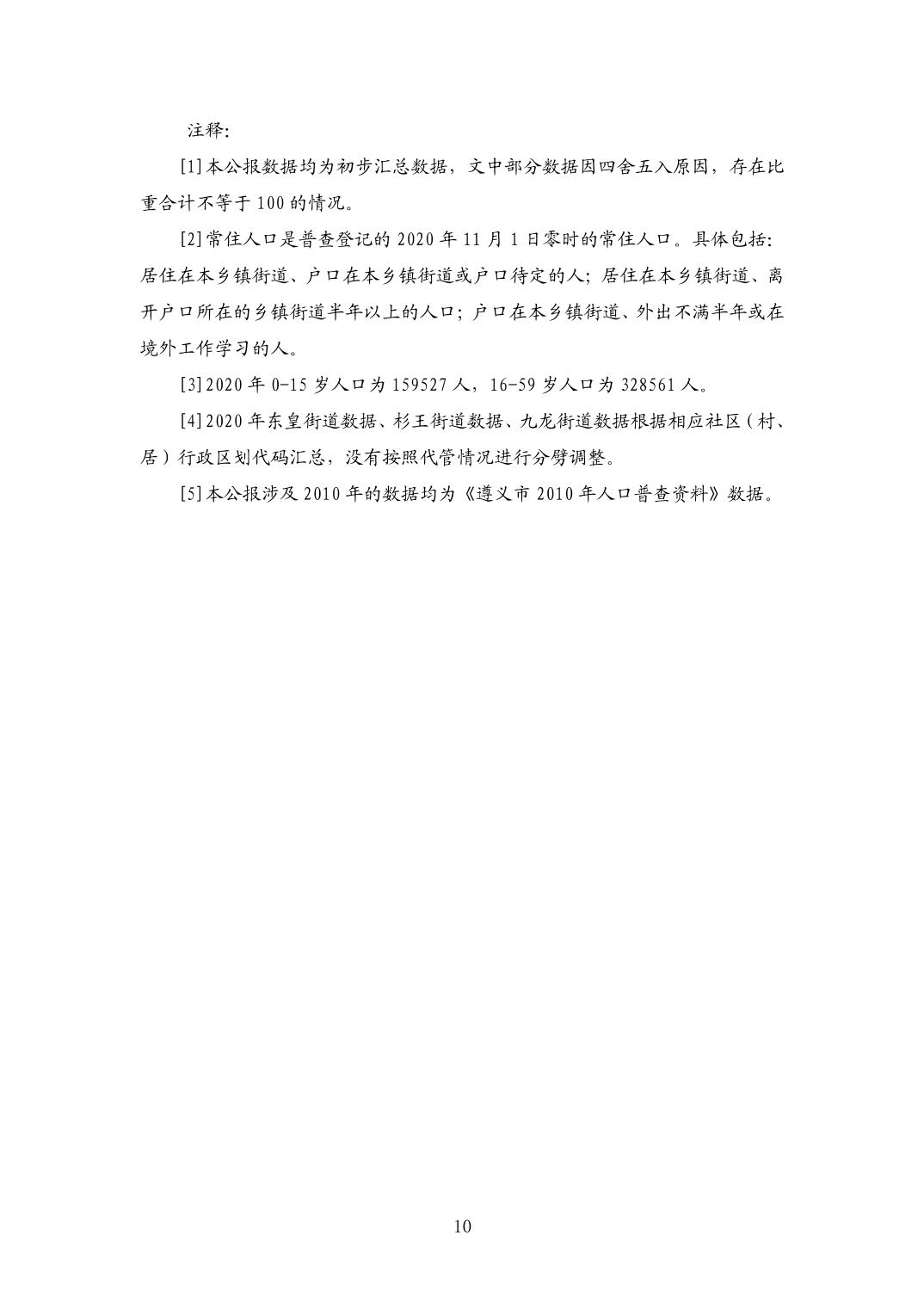 注释:

[1]本公报数据均为初步汇总数据，文中部分数据因四舍五入原因，存在比重合计不等于100的情况。

[2]常住人口是普查登记的2020年11月1日零时的常住人口。具体包括:居住在本乡镇街道、户口在本乡镇街道或户口待定的人;居住在本乡镇街道、离开户口所在的乡镇街道半年以上的人口;户口在本乡镇街道、外出不满半年或在境外工作学习的人。

[3]2020年0-15岁人口为159527人，16-59岁人口为328561人。

[4]2020年东皇街道数据、杉王街道数据、九龙街道数据根据相应社区（村、居）行政区划代码汇总，没有按照代管情况进行分劈调整。

[5]本公报涉及2010年的数据均为《遵义市2010年人口普查资料》数据。

10